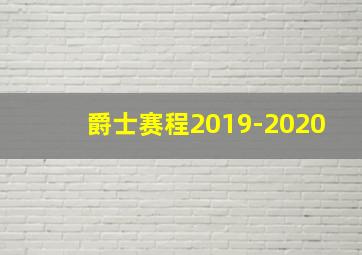 爵士赛程2019-2020